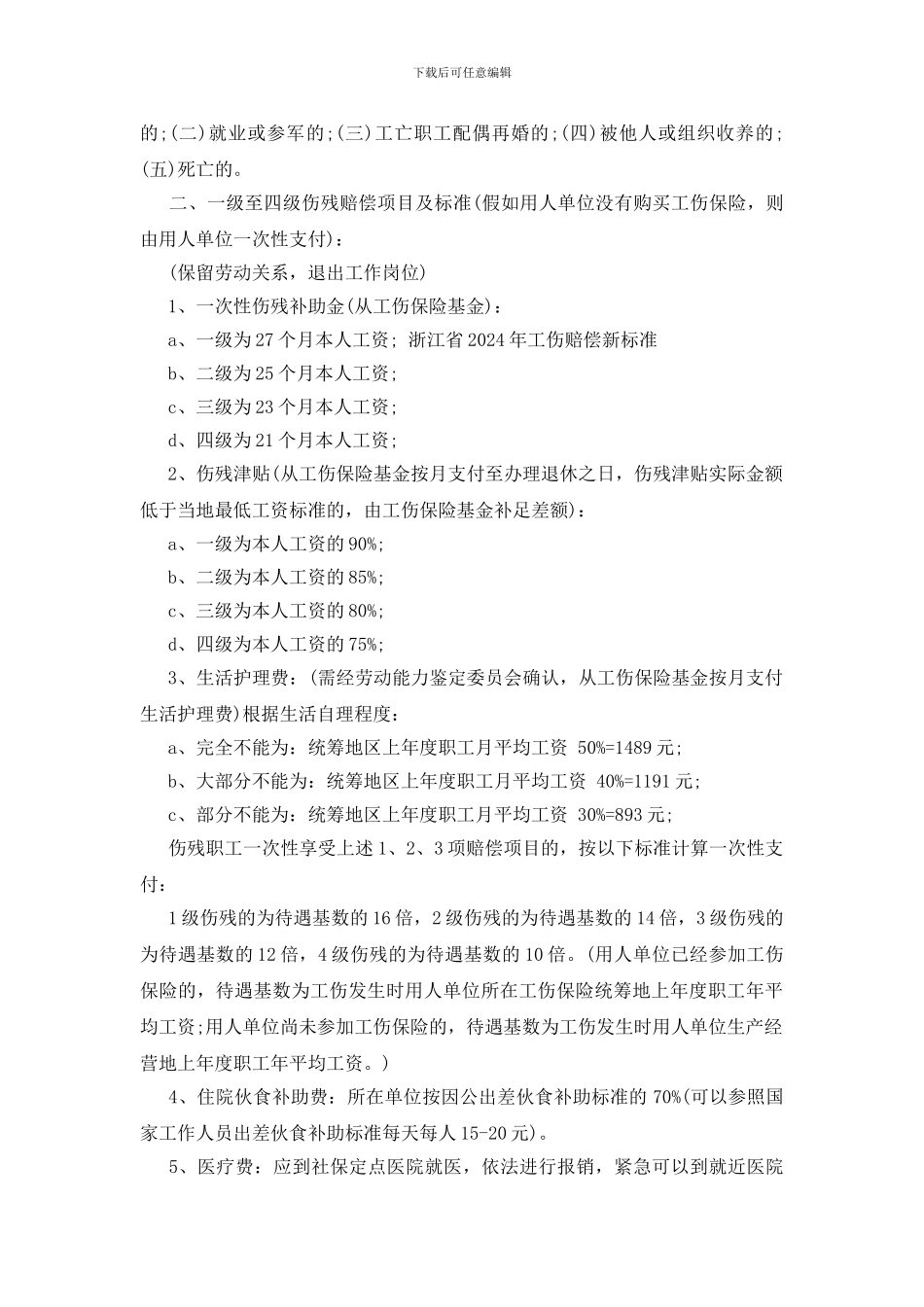 下载后可任意编辑

的;(二)就业或参军的;(三)工亡职工配偶再婚的;(四)被他人或组织收养的;(五)死亡的。

二、一级至四级伤残赔偿项目及标准(假如用人单位没有购买工伤保险，则由用人单位一次性支付)：

(保留劳动关系，退出工作岗位)

1、一次性伤残补助金(从工伤保险基金)：

a、一级为27个月本人工资；浙江省2024年工伤赔偿新标准

b、二级为25个月本人工资；

c、三级为23个月本人工资；

d、四级为21个月本人工资；

2、伤残津贴(从工伤保险基金按月支付至办理退休之日，伤残津贴实际金额低于当地最低工资标准的，由工伤保险基金补足差额)：

a、一级为本人工资的90%;

b、二级为本人工资的85%;

c、三级为本人工资的80%;

d、四级为本人工资的75%;

3、生活护理费：(需经劳动能力鉴定委员会确认，从工伤保险基金按月支付生活护理费)根据生活自理程度：

a、完全不能为：统筹地区上年度职工月平均工资 50%=1489元;

b、大部分不能为：统筹地区上年度职工月平均工资 40%=1191元;

c、部分不能为：统筹地区上年度职工月平均工资 30%=893元;

伤残职工一次性享受上述1、2、3项赔偿项目的，按以下标准计算一次性支付：

1级伤残的为待遇基数的16倍，2级伤残的为待遇基数的14倍，3级伤残的为待遇基数的12倍，4级伤残的为待遇基数的10倍。(用人单位已经参加工伤保险的，待遇基数为工伤发生时用人单位所在工伤保险统筹地上年度职工年平均工资;用人单位尚未参加工伤保险的，待遇基数为工伤发生时用人单位生产经营地上年度职工年平均工资。)

4、住院伙食补助费：所在单位按因公出差伙食补助标准的70%(可以参照国家工作人员出差伙食补助标准每天每人15-20元)。

5、医疗费：应到社保定点医院就医，依法进行报销，紧急可以到就近医院